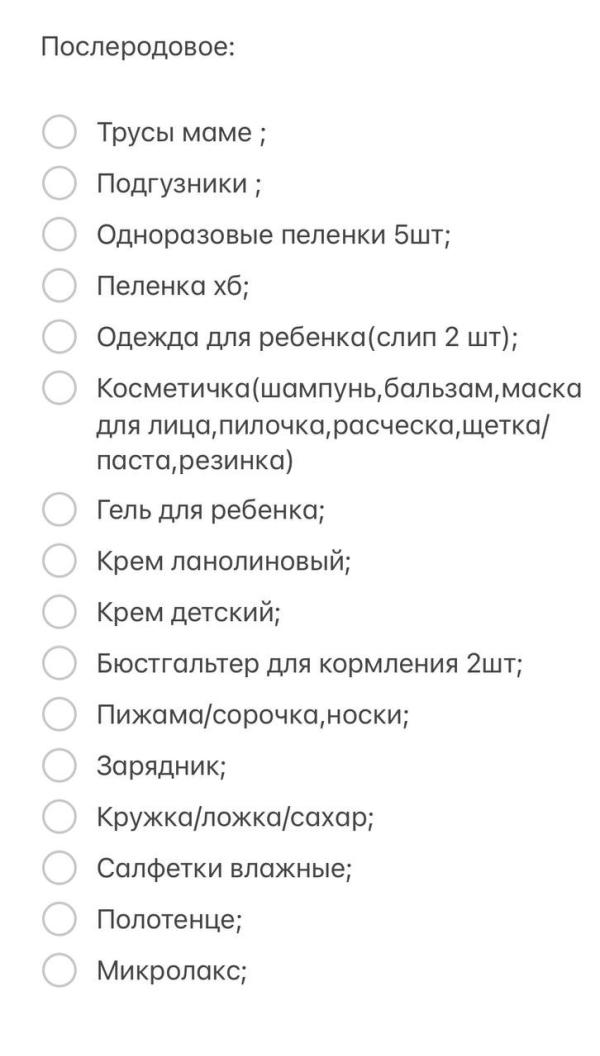 Послеродовое:

Трусы маме ;
Подгузники ;
Одноразовые пеленки 5шт;
Пеленка хб;
Одежда для ребенка(слип 2 шт);
Косметичка(шампунь,бальзам,маска для лица,пилочка,расческа,щетка/паста,резинка)
Гель для ребенка;
Крем ланолиновый;
Крем детский;
Бюстгальтер для кормления 2шт;
Пижама/сорочка,носки;
Зарядник;
Кружка/ложка/сахар;
Салфетки влажные;
Полотенце;
Микролакс;